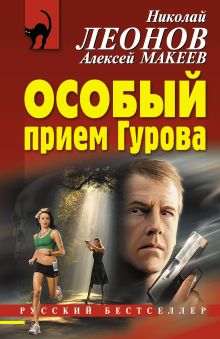 Николай
ЛЕОНОВ
Алексей МАКЕЕВ

ОСОБЫЙ
прием Гурова

РУССКИЙ БЕСТСЕЛЛЕР